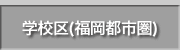 学校区(福岡都市圏)